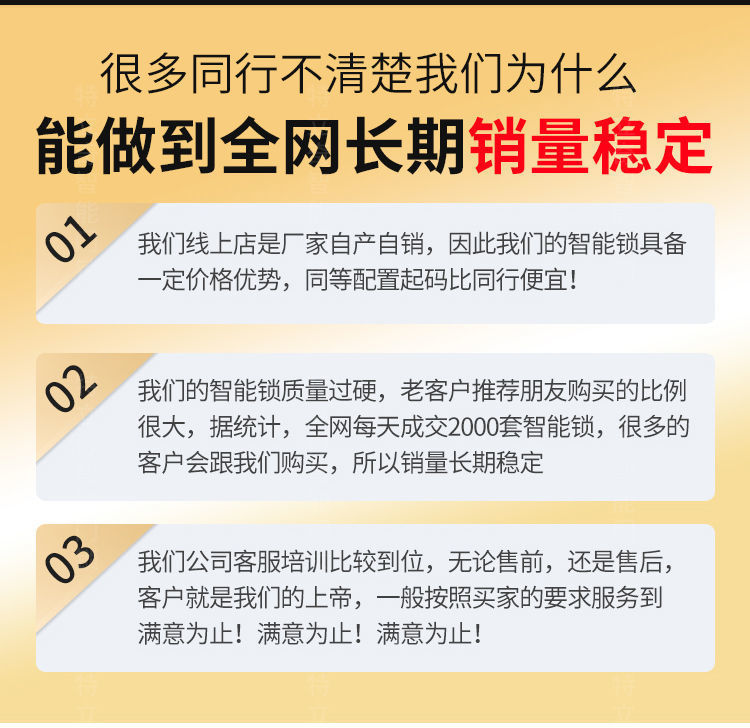 很多同行不清楚我们为什么

能做到全网长期销量稳定

01

我们线上店是厂家自产自销，因此我们的智能锁具备一定价格优势，同等配置起码比同行便宜！

02

我们的智能锁质量过硬，老客户推荐朋友购买的比例很大，据统计，全网每天成交2000套智能锁，很多的客户会跟我们购买，所以销量长期稳定

03

我们公司客服培训比较到位，无论售前，还是售后，客户就是我们的上帝，一般按照买家的要求服务到满意为止！满意为止！满意为止！